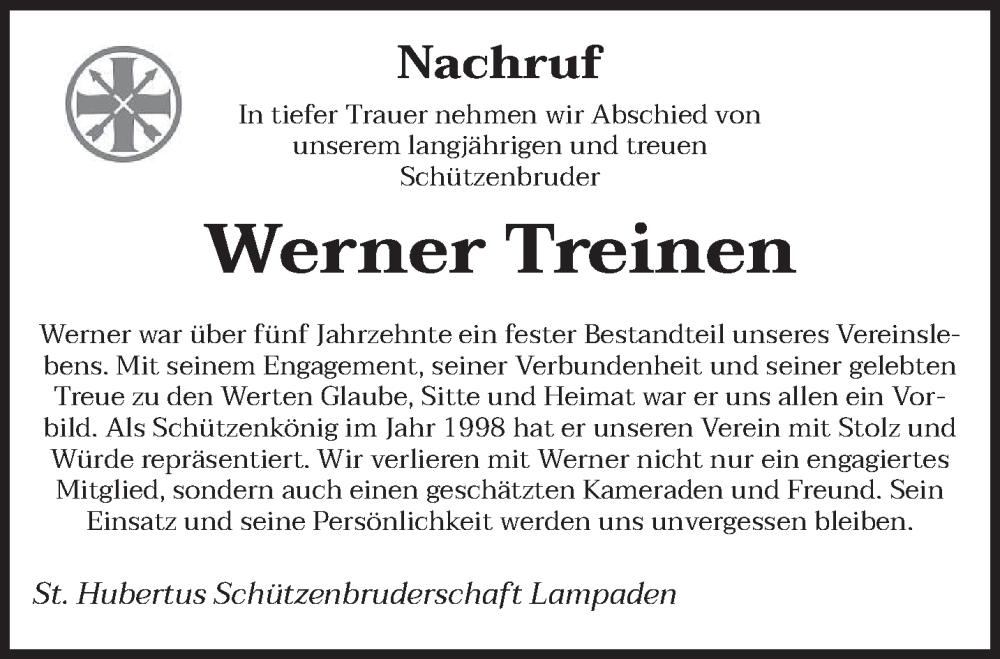 Nachruf

In tiefer Trauer nehmen wir Abschied von
unserem langjährigen und treuen
Schützenbruder

Werner Treinen

Werner war über fünf Jahrzehnte ein fester Bestandteil unseres Vereinslebens. Mit seinem Engagement, seiner Verbundenheit und seiner gelebten Treue zu den Werten Glaube, Sitte und Heimat war er uns allen ein Vorbild. Als Schützenkönig im Jahr 1998 hat er unseren Verein mit Stolz und Würde repräsentiert. Wir verlieren mit Werner nicht nur ein engagiertes Mitglied, sondern auch einen geschätzten Kameraden und Freund. Sein Einsatz und seine Persönlichkeit werden uns unvergessen bleiben.

St. Hubertus Schützenbruderschaft Lampaden